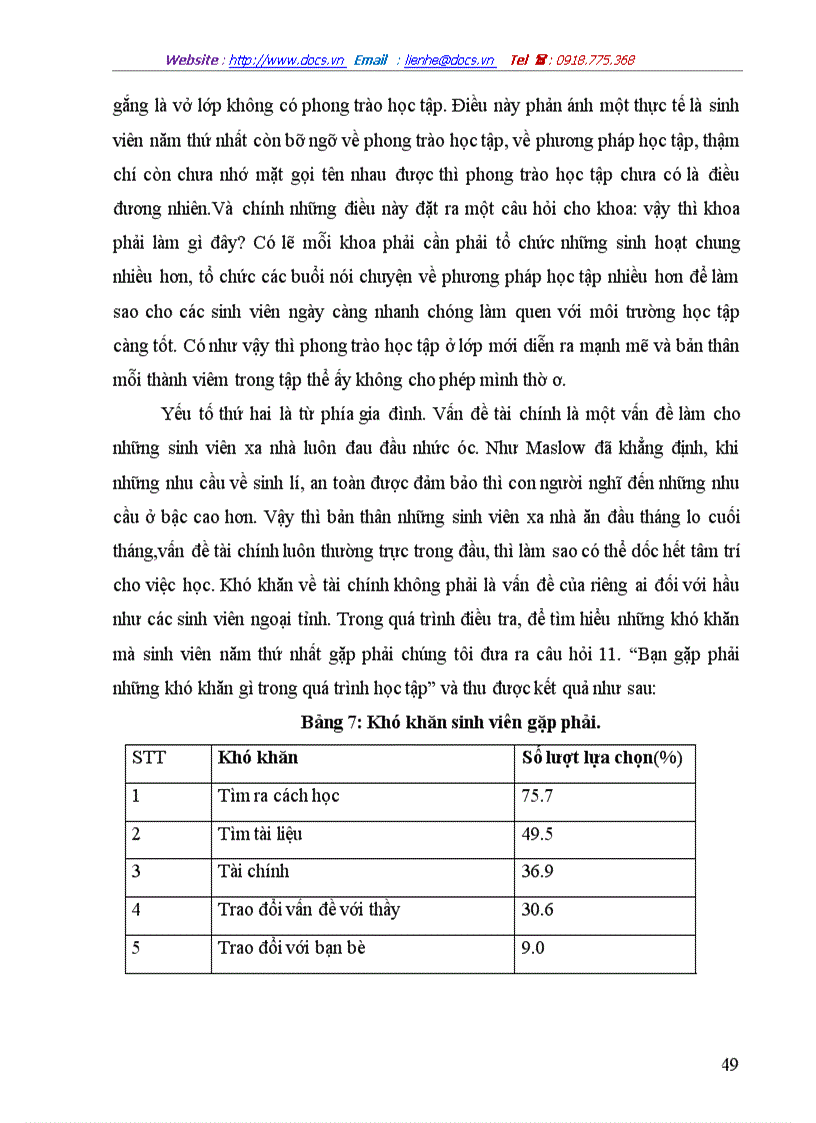 Website : http://www.docs.vn Email : lienhe@docs.vn Tel ☎ : 0918.775.368

gắng là vở lớp không có phong trào học tập. Điều này phản ánh một thực tế là sinh viên năm thứ nhất còn bỡ ngỡ về phong trào học tập, về phương pháp học tập, thậm chí còn chưa nhớ mặt gọi tên nhau được thì phong trào học tập chưa có là điều đương nhiên.Và chính những điều này đặt ra một câu hỏi cho khoa: vậy thì khoa phải làm gì đây? Có lẽ mỗi khoa phải cần phải tổ chức những sinh hoạt chung nhiều hơn, tổ chức các buổi nói chuyện về phương pháp học tập nhiều hơn để làm sao cho các sinh viên ngày càng nhanh chóng làm quen với môi trường học tập càng tốt. Có như vậy thì phong trào học tập ở lớp mới diễn ra mạnh mẽ và bản thân mỗi thành viêm trong tập thể ấy không cho phép mình thờ ơ.

Yếu tố thứ hai là từ phía gia đình. Vấn đề tài chính là một vấn đề làm cho những sinh viên xa nhà luôn đau đầu nhức óc. Như Maslow đã khẳng định, khi những nhu cầu về sinh lí, an toàn được đảm bảo thì con người nghĩ đến những nhu cầu ở bậc cao hơn. Vậy thì bản thân những sinh viên xa nhà ăn đầu tháng lo cuối tháng,vấn đề tài chính luôn thường trực trong đầu, thì làm sao có thể dốc hết tâm trí cho việc học. Khó khăn về tài chính không phải là vấn đề của riêng ai đối với hầu như các sinh viên ngoại tỉnh. Trong quá trình điều tra, để tìm hiểu những khó khăn mà sinh viên năm thứ nhất gặp phải chúng tôi đưa ra câu hỏi 11. “Bạn gặp phải những khó khăn gì trong quá trình học tập” và thu được kết quả như sau:

Bảng 7: Khó khăn sinh viên gặp phải.

| STT | Khó khăn | Số lượt lựa chọn(%) |
|---|---|---|
| 1 | Tìm ra cách học | 75.7 |
| 2 | Tìm tài liệu | 49.5 |
| 3 | Tài chính | 36.9 |
| 4 | Trao đổi vấn đề với thầy | 30.6 |
| 5 | Trao đổi với bạn bè | 9.0 |

49